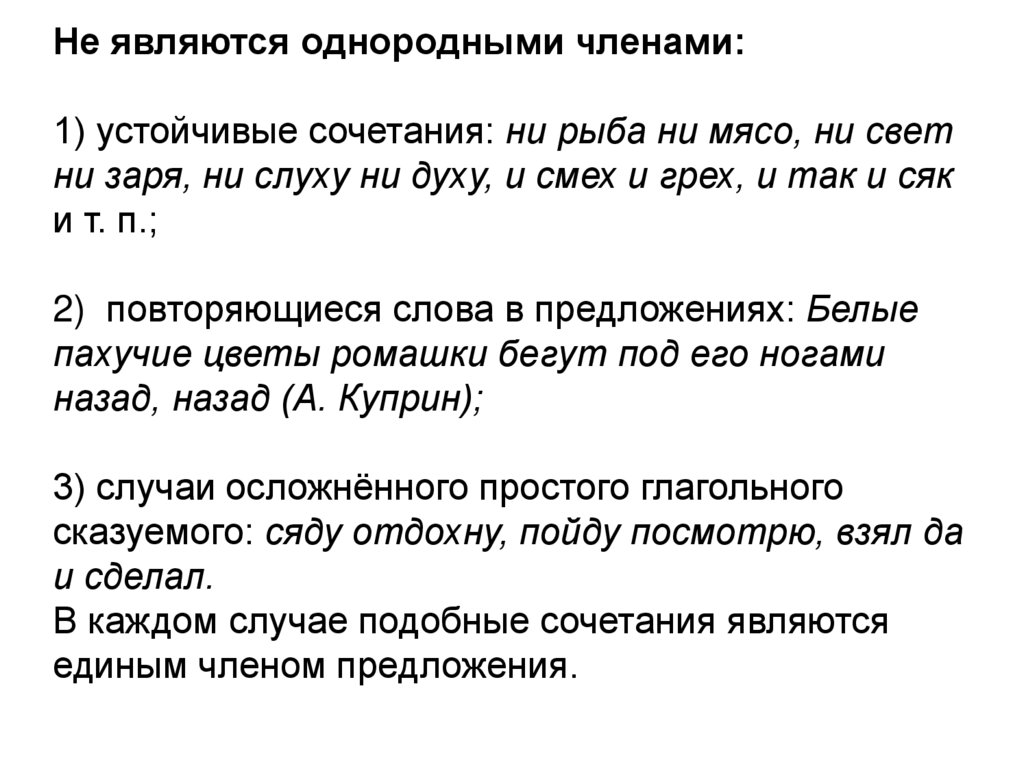 Не являются однородными членами:

1) устойчивые сочетания: ни рыба ни мясо, ни свет ни заря, ни слуху ни духу, и смех и грех, и так и сяк и т. п.;

2) повторяющиеся слова в предложениях: Белые пахучие цветы ромашки бегут под его ногами назад, назад (А. Куприн);

3) случаи осложнённого простого глагольного сказуемого: сяду отдохну, пойду посмотрю, взял да и сделал.
В каждом случае подобные сочетания являются единым членом предложения.